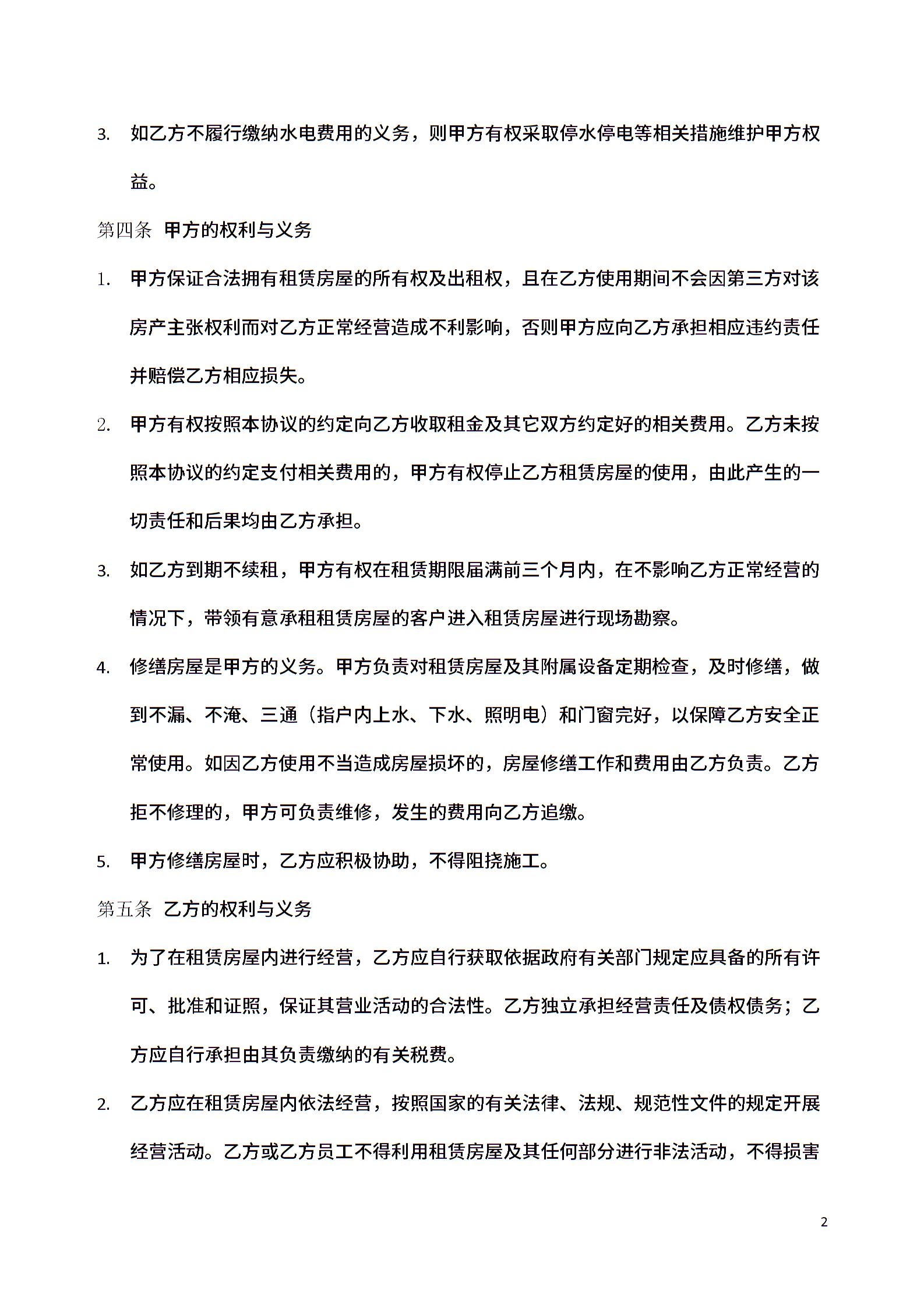 3. 如乙方不履行缴纳水电费用的义务，则甲方有权采取停水停电等相关措施维护甲方权益。

第四条 甲方的权利与义务

1. 甲方保证合法拥有租赁房屋的所有权及出租权，且在乙方使用期间不会因第三方对该房产主张权利而对乙方正常经营造成不利影响，否则甲方应向乙方承担相应违约责任并赔偿乙方相应损失。

2. 甲方有权按照本协议的约定向乙方收取租金及其它双方约定好的相关费用。乙方未按照本协议的约定支付相关费用的，甲方有权停止乙方租赁房屋的使用，由此产生的一切责任和后果均由乙方承担。

3. 如乙方到期不续租，甲方有权在租赁期限届满前三个月内，在不影响乙方正常经营的情况下，带领有意承租租赁房屋的客户进入租赁房屋进行现场勘察。

4. 修缮房屋是甲方的义务。甲方负责对租赁房屋及其附属设备定期检查，及时修缮，做到不漏、不淹、三通（指户内上水、下水、照明电）和门窗完好，以保障乙方安全正常使用。如因乙方使用不当造成房屋损坏的，房屋修缮工作和费用由乙方负责。乙方拒不修理的，甲方可负责维修，发生的费用向乙方追缴。

5. 甲方修缮房屋时，乙方应积极协助，不得阻挠施工。

第五条 乙方的权利与义务

1. 为了在租赁房屋内进行经营，乙方应自行获取依据政府有关部门规定应具备的所有许可、批准和证照，保证其营业活动的合法性。乙方独立承担经营责任及债权债务；乙方应自行承担由其负责缴纳的有关税费。

2. 乙方应在租赁房屋内依法经营，按照国家的有关法律、法规、规范性文件的规定开展经营活动。乙方或乙方员工不得利用租赁房屋及其任何部分进行非法活动，不得损害

2